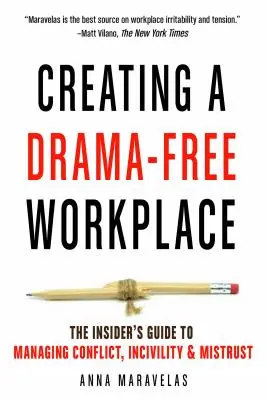 "Maravelas is the best source on workplace irritability and tension."
–Matt Vilano, The New York Times

CREATING A DRAMA-FREE WORKPLACE

THE INSIDER'S GUIDE TO MANAGING CONFLICT, INCIVILITY & MISTRUST

ANNA MARAVELAS